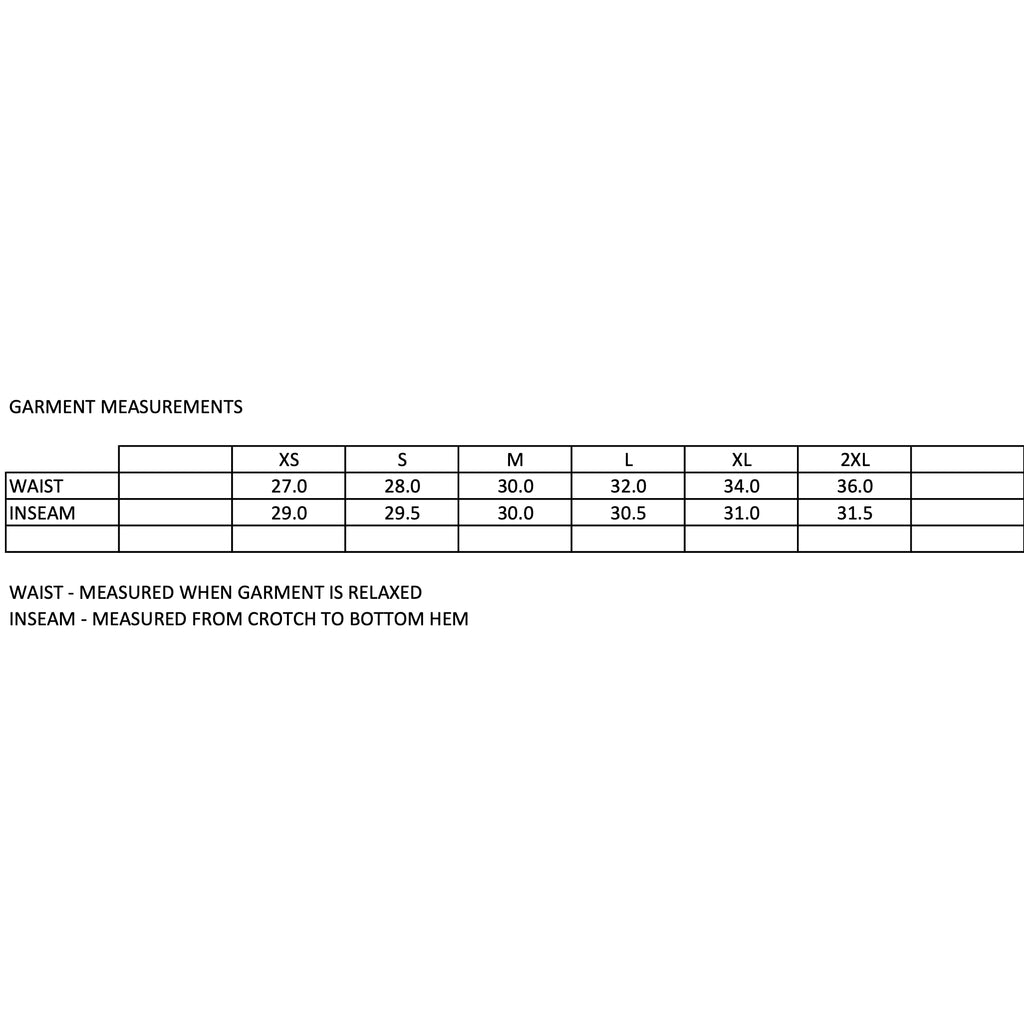 GARMENT MEASUREMENTS

|  |  | XS | S | M | L | XL | 2XL |  |
|---|---|---|---|---|---|---|---|---|
| WAIST |  | 27.0 | 28.0 | 30.0 | 32.0 | 34.0 | 36.0 |  |
| INSEAM |  | 29.0 | 29.5 | 30.0 | 30.5 | 31.0 | 31.5 |  |
|  |  |  |  |  |  |  |  |  |

WAIST - MEASURED WHEN GARMENT IS RELAXED
INSEAM - MEASURED FROM CROTCH TO BOTTOM HEM